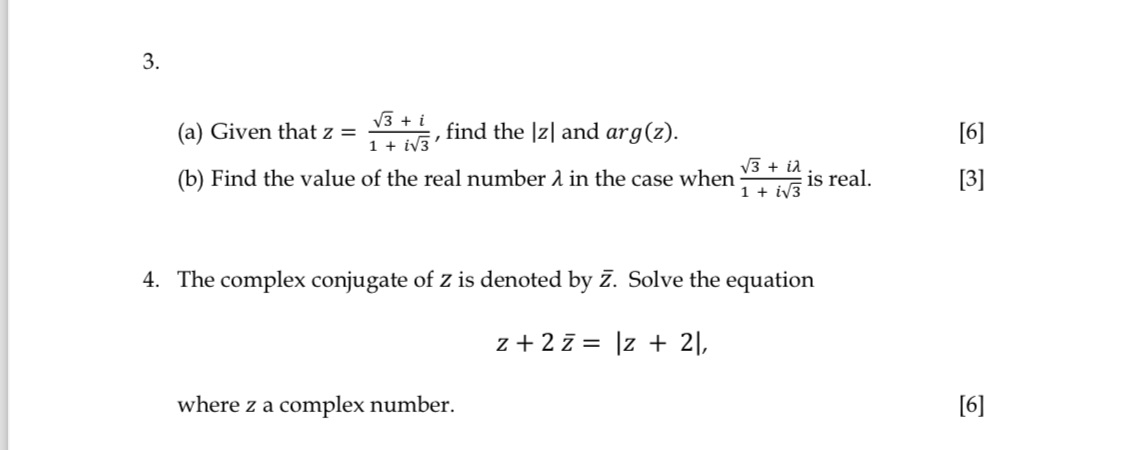 3.

(a) Given that $z = \frac{\sqrt{3} + i}{1 + i\sqrt{3}}$, find the $|z|$ and $arg(z)$. [6]

(b) Find the value of the real number $\lambda$ in the case when $\frac{\sqrt{3} + i\lambda}{1 + i\sqrt{3}}$ is real. [3]

4. The complex conjugate of $z$ is denoted by $\bar{z}$. Solve the equation

$z + 2\,\bar{z} = |z + 2|,$

where $z$ a complex number. [6]